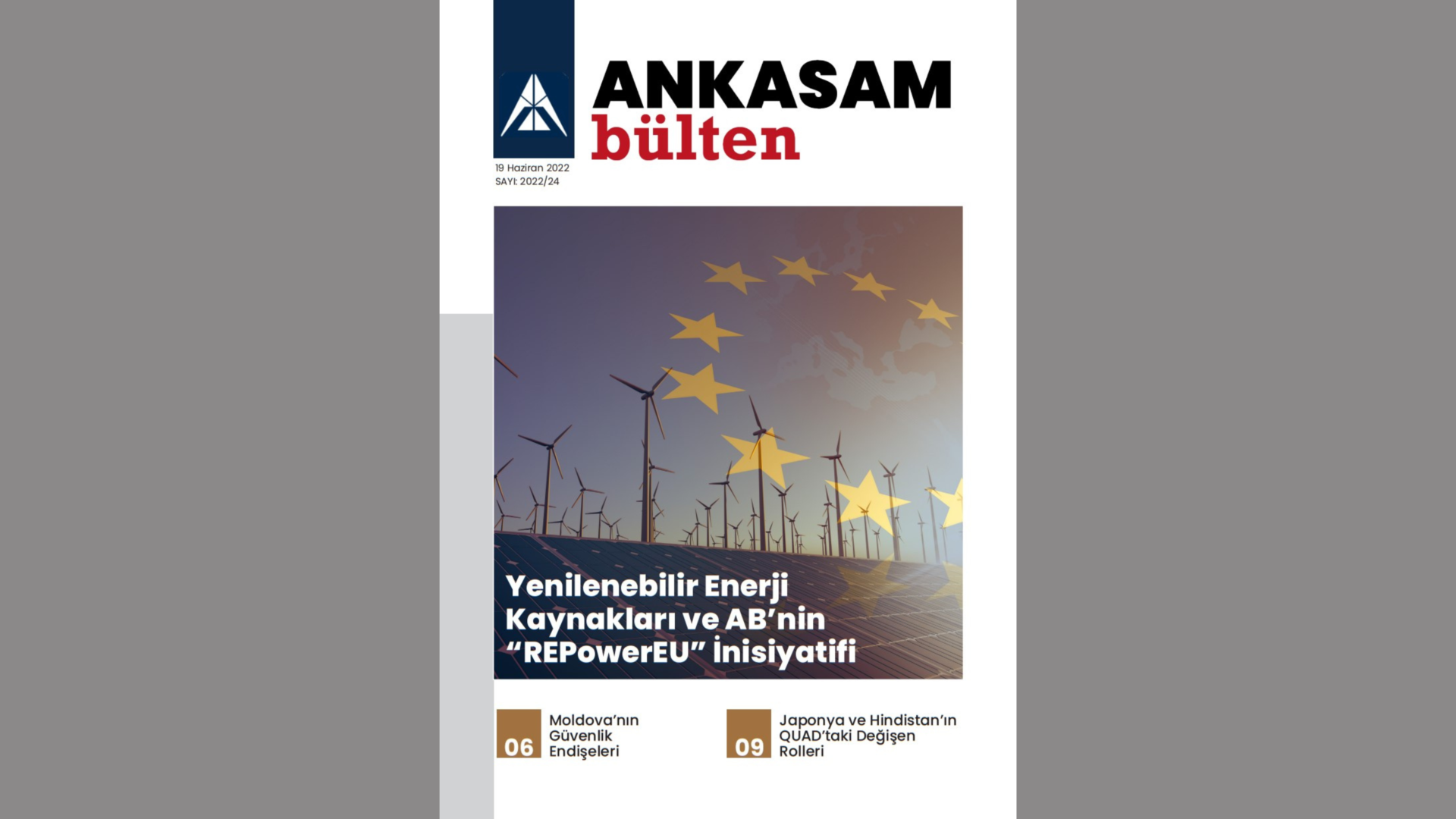 ANKASAM
bülten

19 Haziran 2022
SAYI: 2022/24

Yenilenebilir Enerji Kaynakları ve AB'nin "REPowerEU" İnisiyatifi

06
Moldova'nın Güvenlik Endişeleri

09
Japonya ve Hindistan'ın QUAD'taki Değişen Rolleri